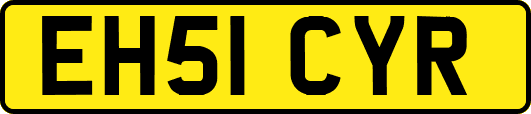 EH51 CYR